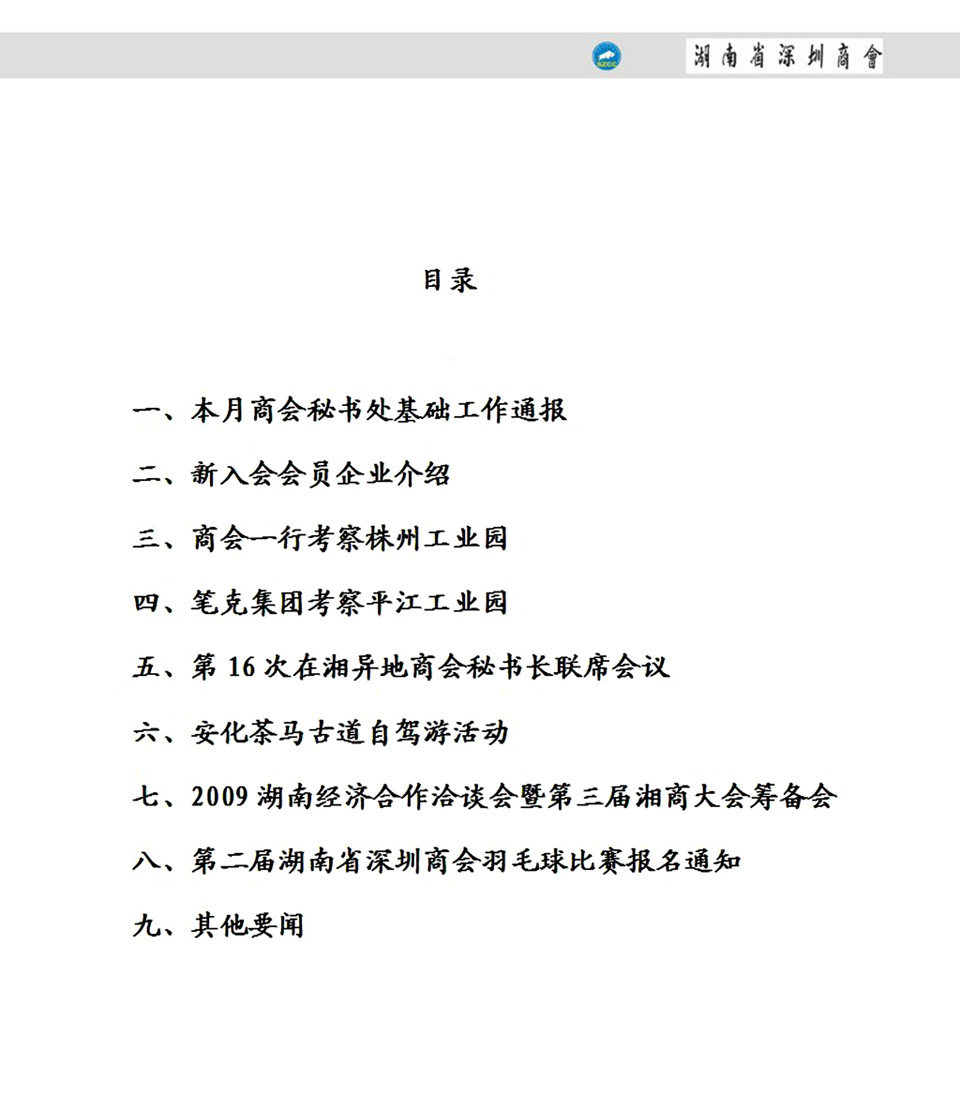 SZCC 湖南省深圳商會

目录

一、本月商会秘书处基础工作通报

二、新入会会员企业介绍

三、商会一行考察株州工业园

四、笔克集团考察平江工业园

五、第 16 次在湘异地商会秘书长联席会议

六、安化茶马古道自驾游活动

七、2009 湖南经济合作洽谈会暨第三届湘商大会筹备会

八、第二届湖南省深圳商会羽毛球比赛报名通知

九、其他要闻